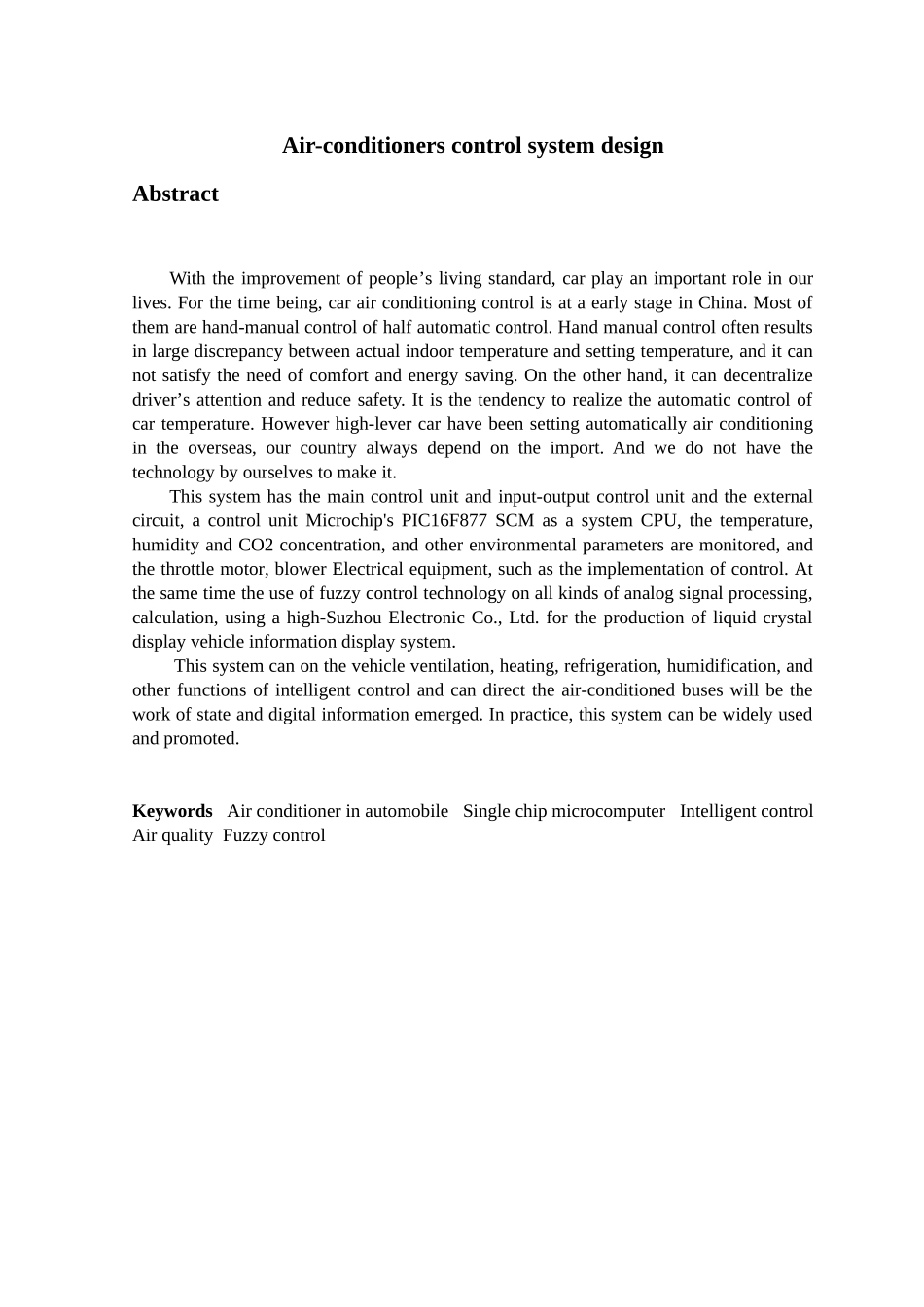 Air-conditioners control system design

Abstract

With the improvement of people’s living standard, car play an important role in our lives. For the time being, car air conditioning control is at a early stage in China. Most of them are hand-manual control of half automatic control. Hand manual control often results in large discrepancy between actual indoor temperature and setting temperature, and it can not satisfy the need of comfort and energy saving. On the other hand, it can decentralize driver’s attention and reduce safety. It is the tendency to realize the automatic control of car temperature. However high-lever car have been setting automatically air conditioning in the overseas, our country always depend on the import. And we do not have the technology by ourselves to make it.

This system has the main control unit and input-output control unit and the external circuit, a control unit Microchip's PIC16F877 SCM as a system CPU, the temperature, humidity and CO2 concentration, and other environmental parameters are monitored, and the throttle motor, blower Electrical equipment, such as the implementation of control. At the same time the use of fuzzy control technology on all kinds of analog signal processing, calculation, using a high-Suzhou Electronic Co., Ltd. for the production of liquid crystal display vehicle information display system.

This system can on the vehicle ventilation, heating, refrigeration, humidification, and other functions of intelligent control and can direct the air-conditioned buses will be the work of state and digital information emerged. In practice, this system can be widely used and promoted.

Keywords Air conditioner in automobile Single chip microcomputer Intelligent control Air quality Fuzzy control